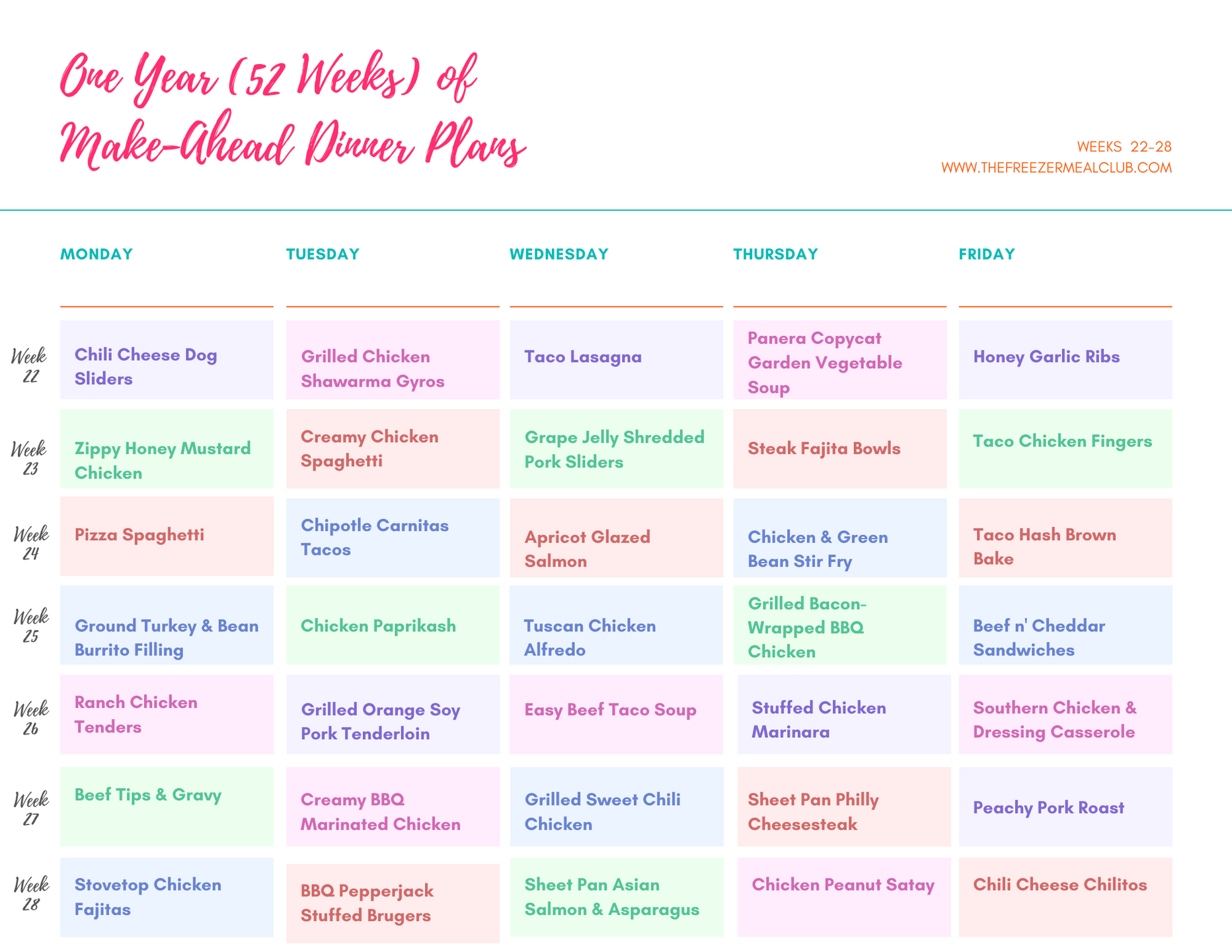 One Year (52 Weeks) of Make-Ahead Dinner Plans

WEEKS 22-28
WWW.THEFREEZERMEALCLUB.COM

| | MONDAY | TUESDAY | WEDNESDAY | THURSDAY | FRIDAY |
|---|---|---|---|---|---|
| Week 22 | Chili Cheese Dog Sliders | Grilled Chicken Shawarma Gyros | Taco Lasagna | Panera Copycat Garden Vegetable Soup | Honey Garlic Ribs |
| Week 23 | Zippy Honey Mustard Chicken | Creamy Chicken Spaghetti | Grape Jelly Shredded Pork Sliders | Steak Fajita Bowls | Taco Chicken Fingers |
| Week 24 | Pizza Spaghetti | Chipotle Carnitas Tacos | Apricot Glazed Salmon | Chicken & Green Bean Stir Fry | Taco Hash Brown Bake |
| Week 25 | Ground Turkey & Bean Burrito Filling | Chicken Paprikash | Tuscan Chicken Alfredo | Grilled Bacon-Wrapped BBQ Chicken | Beef n' Cheddar Sandwiches |
| Week 26 | Ranch Chicken Tenders | Grilled Orange Soy Pork Tenderloin | Easy Beef Taco Soup | Stuffed Chicken Marinara | Southern Chicken & Dressing Casserole |
| Week 27 | Beef Tips & Gravy | Creamy BBQ Marinated Chicken | Grilled Sweet Chili Chicken | Sheet Pan Philly Cheesesteak | Peachy Pork Roast |
| Week 28 | Stovetop Chicken Fajitas | BBQ Pepperjack Stuffed Brugers | Sheet Pan Asian Salmon & Asparagus | Chicken Peanut Satay | Chili Cheese Chilitos |